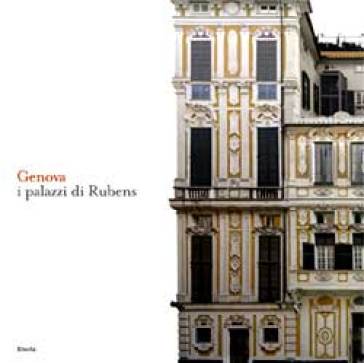 Genova
i palazzi di Rubens

Electa